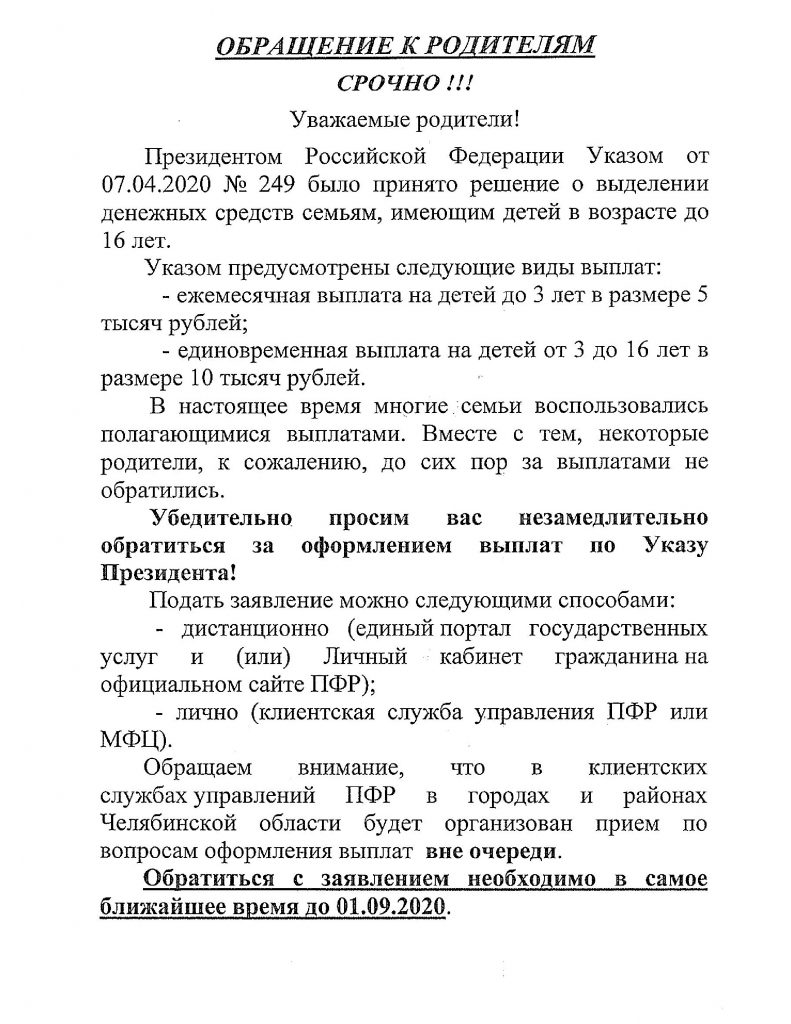 ОБРАЩЕНИЕ К РОДИТЕЛЯМ

СРОЧНО !!!

Уважаемые родители!

Президентом Российской Федерации Указом от 07.04.2020 № 249 было принято решение о выделении денежных средств семьям, имеющим детей в возрасте до 16 лет.

Указом предусмотрены следующие виды выплат:

- ежемесячная выплата на детей до 3 лет в размере 5 тысяч рублей;

- единовременная выплата на детей от 3 до 16 лет в размере 10 тысяч рублей.

В настоящее время многие семьи воспользовались полагающимися выплатами. Вместе с тем, некоторые родители, к сожалению, до сих пор за выплатами не обратились.

Убедительно просим вас незамедлительно обратиться за оформлением выплат по Указу Президента!

Подать заявление можно следующими способами:

- дистанционно (единый портал государственных услуг и (или) Личный кабинет гражданина на официальном сайте ПФР);

- лично (клиентская служба управления ПФР или МФЦ).

Обращаем внимание, что в клиентских службах управлений ПФР в городах и районах Челябинской области будет организован прием по вопросам оформления выплат вне очереди.

Обратиться с заявлением необходимо в самое ближайшее время до 01.09.2020.